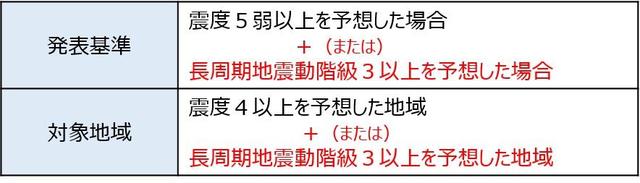 | 発表基準 | 震度５弱以上を予想した場合<br>＋（または）<br>長周期地震動階級３以上を予想した場合 |
|---|---|
| 対象地域 | 震度４以上を予想した地域<br>＋（または）<br>長周期地震動階級３以上を予想した地域 |